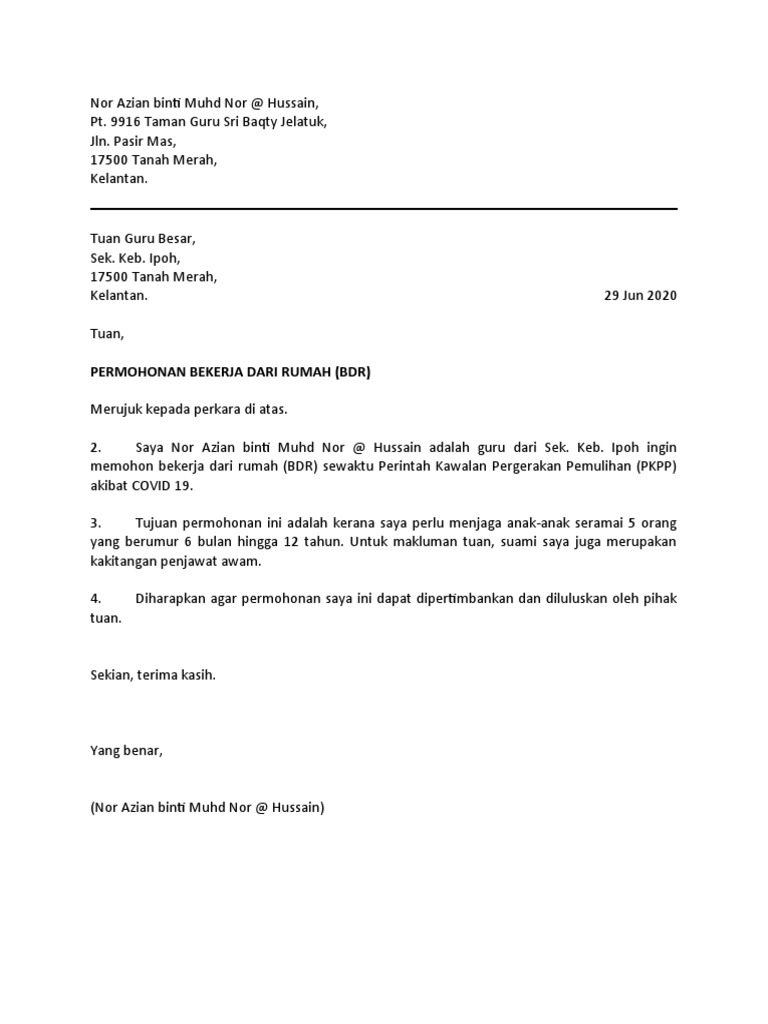 Nor Azian binti Muhd Nor @ Hussain,
Pt. 9916 Taman Guru Sri Baqty Jelatuk,
Jln. Pasir Mas,
17500 Tanah Merah,
Kelantan.

Tuan Guru Besar,
Sek. Keb. Ipoh,
17500 Tanah Merah,
Kelantan.

29 Jun 2020

Tuan,

PERMOHONAN BEKERJA DARI RUMAH (BDR)

Merujuk kepada perkara di atas.

2. Saya Nor Azian binti Muhd Nor @ Hussain adalah guru dari Sek. Keb. Ipoh ingin memohon bekerja dari rumah (BDR) sewaktu Perintah Kawalan Pergerakan Pemulihan (PKPP) akibat COVID 19.

3. Tujuan permohonan ini adalah kerana saya perlu menjaga anak-anak seramai 5 orang yang berumur 6 bulan hingga 12 tahun. Untuk makluman tuan, suami saya juga merupakan kakitangan penjawat awam.

4. Diharapkan agar permohonan saya ini dapat dipertimbankan dan diluluskan oleh pihak tuan.

Sekian, terima kasih.

Yang benar,

(Nor Azian binti Muhd Nor @ Hussain)